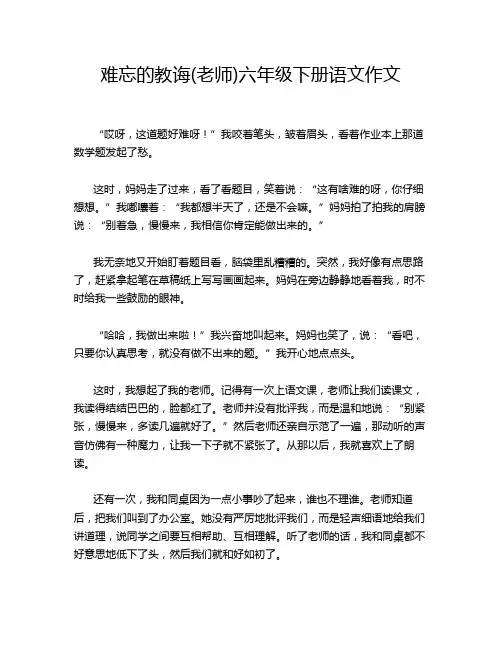 难忘的教诲(老师)六年级下册语文作文

“哎呀，这道题好难呀！”我咬着笔头，皱着眉头，看着作业本上那道数学题发起了愁。

这时，妈妈走了过来，看了看题目，笑着说：“这有啥难的呀，你仔细想想。”我嘟囔着：“我都想半天了，还是不会嘛。”妈妈拍了拍我的肩膀说：“别着急，慢慢来，我相信你肯定能做出来的。”

我无奈地又开始盯着题目看，脑袋里乱糟糟的。突然，我好像有点思路了，赶紧拿起笔在草稿纸上写写画画起来。妈妈在旁边静静地看着我，时不时给我一些鼓励的眼神。

“哈哈，我做出来啦！”我兴奋地叫起来。妈妈也笑了，说：“看吧，只要你认真思考，就没有做不出来的题。”我开心地点点头。

这时，我想起了我的老师。记得有一次上语文课，老师让我们读课文，我读得结结巴巴的，脸都红了。老师并没有批评我，而是温和地说：“别紧张，慢慢来，多读几遍就好了。”然后老师还亲自示范了一遍，那动听的声音仿佛有一种魔力，让我一下子就不紧张了。从那以后，我就喜欢上了朗读。

还有一次，我和同桌因为一点小事吵了起来，谁也不理谁。老师知道后，把我们叫到了办公室。她没有严厉地批评我们，而是轻声细语地给我们讲道理，说同学之间要互相帮助、互相理解。听了老师的话，我和同桌都不好意思地低下了头，然后我们就和好如初了。